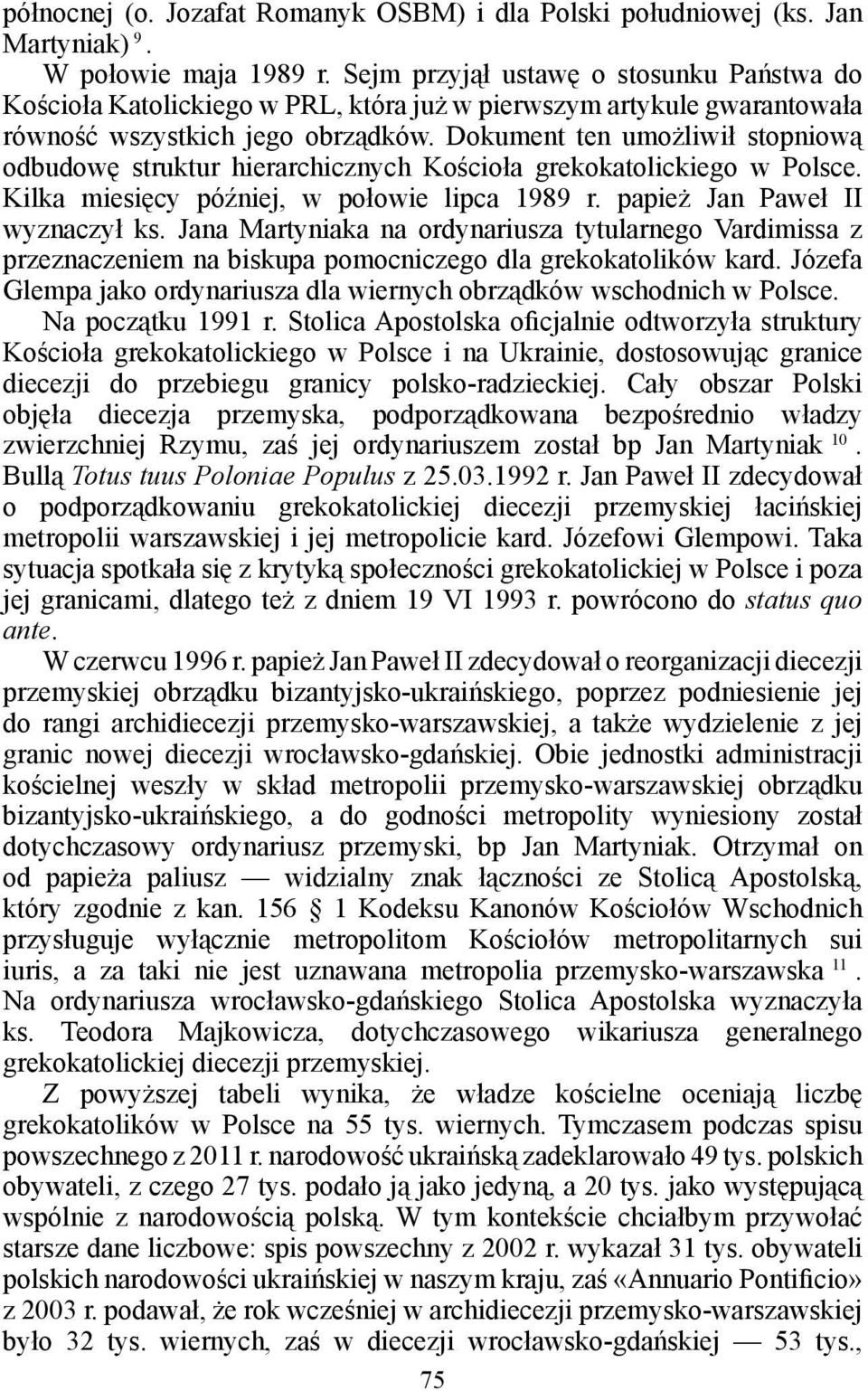 północnej (o. Jozafat Romanyk OSBM) i dla Polski południowej (ks. Jan Martyniak) $^{9}$.

W połowie maja 1989 r. Sejm przyjął ustawę o stosunku Państwa do Kościoła Katolickiego w PRL, która już w pierwszym artykule gwarantowała równość wszystkich jego obrządków. Dokument ten umożliwił stopniową odbudowę struktur hierarchicznych Kościoła grekokatolickiego w Polsce. Kilka miesięcy później, w połowie lipca 1989 r. papież Jan Paweł II wyznaczył ks. Jana Martyniaka na ordynariusza tytularnego Vardimissa z przeznaczeniem na biskupa pomocniczego dla grekokatolików kard. Józefa Glempa jako ordynariusza dla wiernych obrządków wschodnich w Polsce.

Na początku 1991 r. Stolica Apostolska oficjalnie odtworzyła struktury Kościoła grekokatolickiego w Polsce i na Ukrainie, dostosowując granice diecezji do przebiegu granicy polsko-radzieckiej. Cały obszar Polski objęła diecezja przemyska, podporządkowana bezpośrednio władzy zwierzchniej Rzymu, zaś jej ordynariuszem został bp Jan Martyniak $^{10}$. Bullą Totus tuus Poloniae Populus z 25.03.1992 r. Jan Paweł II zdecydował o podporządkowaniu grekokatolickiej diecezji przemyskiej łacińskiej metropolii warszawskiej i jej metropolicie kard. Józefowi Glempowi. Taka sytuacja spotkała się z krytyką społeczności grekokatolickiej w Polsce i poza jej granicami, dlatego też z dniem 19 VI 1993 r. powrócono do status quo ante.

W czerwcu 1996 r. papież Jan Paweł II zdecydował o reorganizacji diecezji przemyskiej obrządku bizantyjsko-ukraińskiego, poprzez podniesienie jej do rangi archidiecezji przemysko-warszawskiej, a także wydzielenie z jej granic nowej diecezji wrocławsko-gdańskiej. Obie jednostki administracji kościelnej weszły w skład metropolii przemysko-warszawskiej obrządku bizantyjsko-ukraińskiego, a do godności metropolity wyniesiony został dotychczasowy ordynariusz przemyski, bp Jan Martyniak. Otrzymał on od papieża paliusz — widzialny znak łączności ze Stolicą Apostolską, który zgodnie z kan. 156 § 1 Kodeksu Kanonów Kościołów Wschodnich przysługuje wyłącznie metropolitom Kościołów metropolitarnych sui iuris, a za taki nie jest uznawana metropolia przemysko-warszawska $^{11}$. Na ordynariusza wrocławsko-gdańskiego Stolica Apostolska wyznaczyła ks. Teodora Majkowicza, dotychczasowego wikariusza generalnego grekokatolickiej diecezji przemyskiej.

Z powyższej tabeli wynika, że władze kościelne oceniają liczbę grekokatolików w Polsce na 55 tys. wiernych. Tymczasem podczas spisu powszechnego z 2011 r. narodowość ukraińską zadeklarowało 49 tys. polskich obywateli, z czego 27 tys. podało ją jako jedyną, a 20 tys. jako występującą wspólnie z narodowością polską. W tym kontekście chciałbym przywołać starsze dane liczbowe: spis powszechny z 2002 r. wykazał 31 tys. obywateli polskich narodowości ukraińskiej w naszym kraju, zaś «Annuario Pontificio» z 2003 r. podawał, że rok wcześniej w archidiecezji przemysko-warszawskiej było 32 tys. wiernych, zaś w diecezji wrocławsko-gdańskiej — 53 tys.,

75